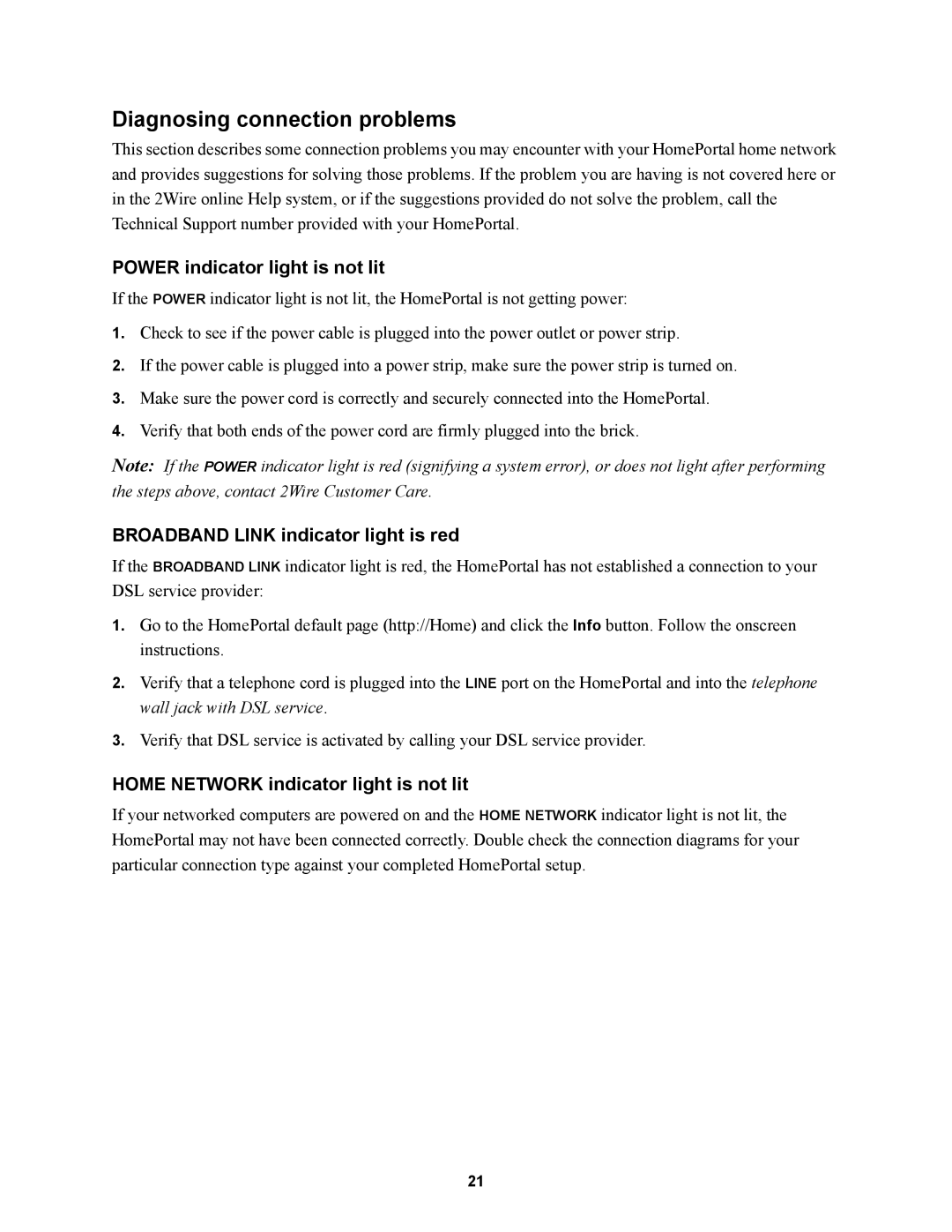 Diagnosing connection problems

This section describes some connection problems you may encounter with your HomePortal home network and provides suggestions for solving those problems. If the problem you are having is not covered here or in the 2Wire online Help system, or if the suggestions provided do not solve the problem, call the Technical Support number provided with your HomePortal.

POWER indicator light is not lit

If the POWER indicator light is not lit, the HomePortal is not getting power:

1. Check to see if the power cable is plugged into the power outlet or power strip.

2. If the power cable is plugged into a power strip, make sure the power strip is turned on.

3. Make sure the power cord is correctly and securely connected into the HomePortal.

4. Verify that both ends of the power cord are firmly plugged into the brick.

Note: If the POWER indicator light is red (signifying a system error), or does not light after performing the steps above, contact 2Wire Customer Care.

BROADBAND LINK indicator light is red

If the BROADBAND LINK indicator light is red, the HomePortal has not established a connection to your DSL service provider:

1. Go to the HomePortal default page (http://Home) and click the Info button. Follow the onscreen instructions.

2. Verify that a telephone cord is plugged into the LINE port on the HomePortal and into the telephone wall jack with DSL service.

3. Verify that DSL service is activated by calling your DSL service provider.

HOME NETWORK indicator light is not lit

If your networked computers are powered on and the HOME NETWORK indicator light is not lit, the HomePortal may not have been connected correctly. Double check the connection diagrams for your particular connection type against your completed HomePortal setup.

21